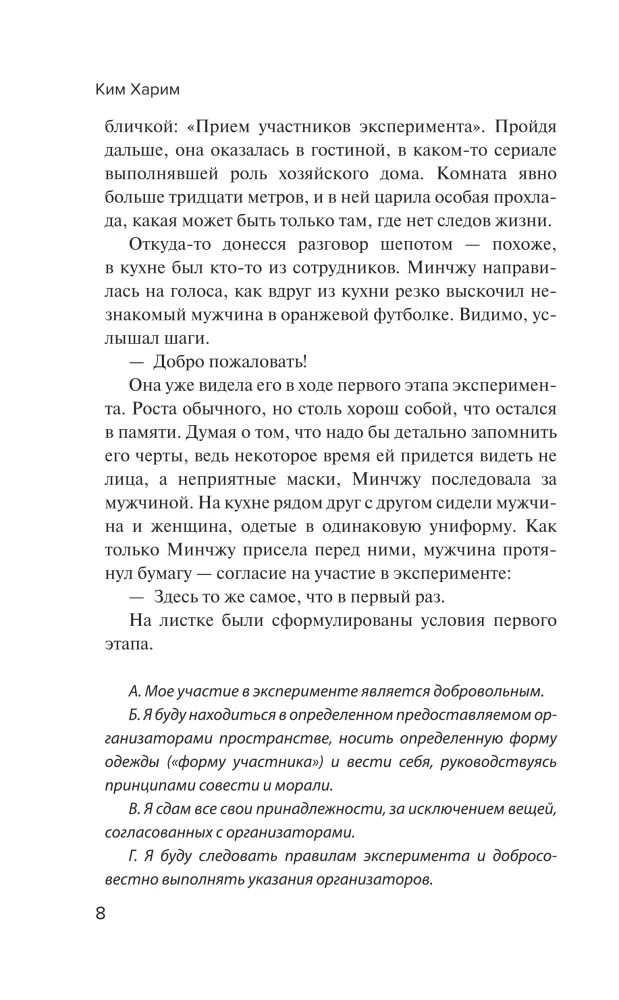 Ким Харим

бличкой: «Прием участников эксперимента». Пройдя дальше, она оказалась в гостиной, в каком-то сериале выполнявшей роль хозяйского дома. Комната явно больше тридцати метров, и в ней царила особая прохлада, какая может быть только там, где нет следов жизни.

Откуда-то донесся разговор шепотом — похоже, в кухне был кто-то из сотрудников. Минчжу направилась на голоса, как вдруг из кухни резко выскочил незнакомый мужчина в оранжевой футболке. Видимо, услышал шаги.

— Добро пожаловать!

Она уже видела его в ходе первого этапа эксперимента. Роста обычного, но столь хорош собой, что остался в памяти. Думая о том, что надо бы детально запомнить его черты, ведь некоторое время ей придется видеть не лица, а неприятные маски, Минчжу последовала за мужчиной. На кухне рядом друг с другом сидели мужчина и женщина, одетые в одинаковую униформу. Как только Минчжу присела перед ними, мужчина протянул бумагу — согласие на участие в эксперименте:

— Здесь то же самое, что в первый раз.

На листке были сформулированы условия первого этапа.

А. Мое участие в эксперименте является добровольным.

Б. Я буду находиться в определенном предоставляемом организаторами пространстве, носить определенную форму одежды («форму участника») и вести себя, руководствуясь принципами совести и морали.

В. Я сдам все свои принадлежности, за исключением вещей, согласованных с организаторами.

Г. Я буду следовать правилам эксперимента и добросовестно выполнять указания организаторов.

8